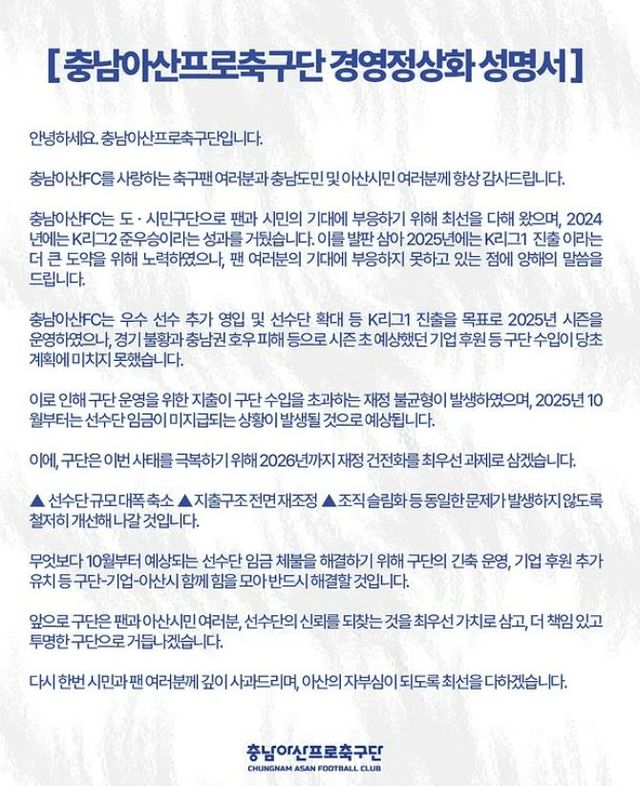 [ 충남아산프로축구단 경영정상화 성명서 ]

안녕하세요. 충남아산프로축구단입니다.

충남아산FC를 사랑하는 축구팬 여러분과 충남도민 및 아산시민 여러분께 항상 감사드립니다.

충남아산FC는 도 · 시민구단으로 팬과 시민의 기대에 부응하기 위해 최선을 다해 왔으며, 2024년에는 K리그2 준우승이라는 성과를 거뒀습니다. 이를 발판 삼아 2025년에는 K리그1 진출 이라는 더 큰 도약을 위해 노력하였으나, 팬 여러분의 기대에 부응하지 못하고 있는 점에 양해의 말씀을 드립니다.

충남아산FC는 우수 선수 추가 영입 및 선수단 확대 등 K리그1 진출을 목표로 2025년 시즌을 운영하였으나, 경기 불황과 충남권 호우 피해 등으로 시즌 초 예상했던 기업 후원 등 구단 수입이 당초 계획에 미치지 못했습니다.

이로 인해 구단 운영을 위한 지출이 구단 수입을 초과하는 재정 불균형이 발생하였으며, 2025년 10월부터는 선수단 임금이 미지급되는 상황이 발생될 것으로 예상됩니다.

이에, 구단은 이번 사태를 극복하기 위해 2026년까지 재정 건전화를 최우선 과제로 삼겠습니다.

▲ 선수단 규모 대폭 축소 ▲ 지출구조 전면 재조정 ▲ 조직 슬림화 등 동일한 문제가 발생하지 않도록 철저히 개선해 나갈 것입니다.

무엇보다 10월부터 예상되는 선수단 임금 체불을 해결하기 위해 구단의 긴축 운영, 기업 후원 추가 유치 등 구단-기업-아산시 함께 힘을 모아 반드시 해결할 것입니다.

앞으로 구단은 팬과 아산시민 여러분, 선수단의 신뢰를 되찾는 것을 최우선 가치로 삼고, 더 책임 있고 투명한 구단으로 거듭나겠습니다.

다시 한번 시민과 팬 여러분께 깊이 사과드리며, 아산의 자부심이 되도록 최선을 다하겠습니다.

충남아산프로축구단
CHUNGNAM ASAN FOOTBALL CLUB